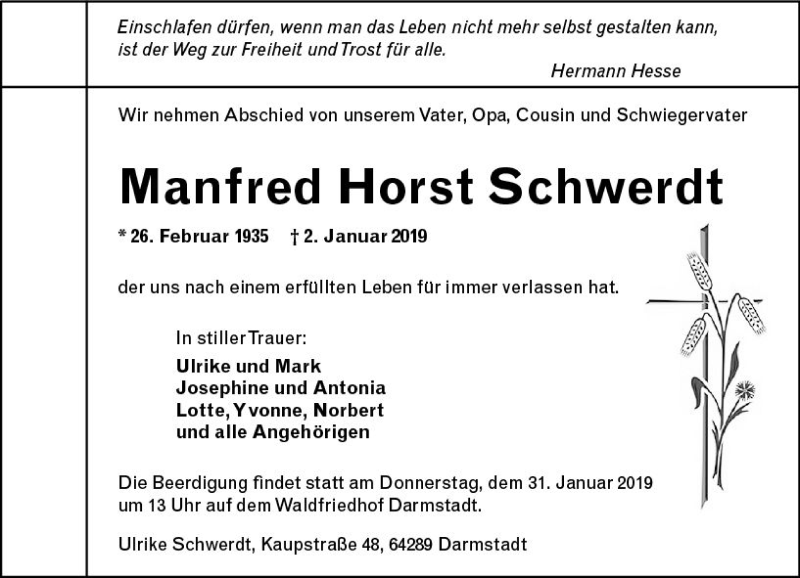 Einschlafen dürfen, wenn man das Leben nicht mehr selbst gestalten kann, ist der Weg zur Freiheit und Trost für alle.

Hermann Hesse

Wir nehmen Abschied von unserem Vater, Opa, Cousin und Schwiegervater

Manfred Horst Schwerdt

* 26. Februar 1935 † 2. Januar 2019

der uns nach einem erfüllten Leben für immer verlassen hat.

In stiller Trauer:

Ulrike und Mark
Josephine und Antonia
Lotte, Yvonne, Norbert
und alle Angehörigen

Die Beerdigung findet statt am Donnerstag, dem 31. Januar 2019 um 13 Uhr auf dem Waldfriedhof Darmstadt.

Ulrike Schwerdt, Kaupstraße 48, 64289 Darmstadt